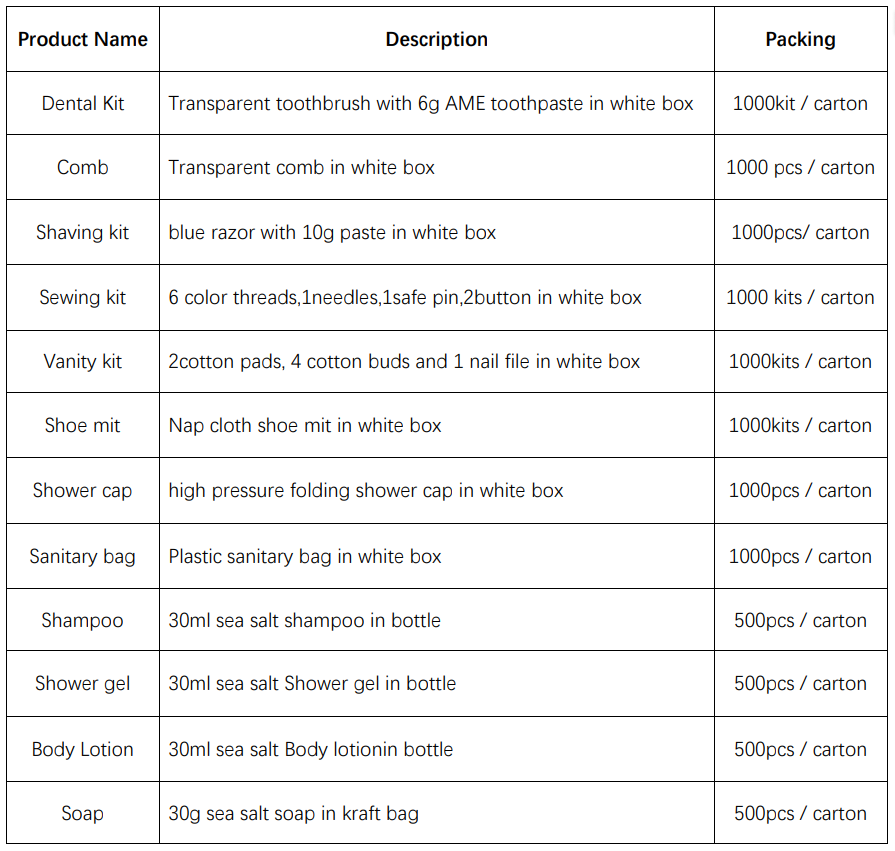 | Product Name | Description | Packing |
|---|---|---|
| Dental Kit | Transparent toothbrush with 6g AME toothpaste in white box | 1000kit / carton |
| Comb | Transparent comb in white box | 1000 pcs / carton |
| Shaving kit | blue razor with 10g paste in white box | 1000pcs/ carton |
| Sewing kit | 6 color threads,1needles,1safe pin,2button in white box | 1000 kits / carton |
| Vanity kit | 2cotton pads, 4 cotton buds and 1 nail file in white box | 1000kits / carton |
| Shoe mit | Nap cloth shoe mit in white box | 1000kits / carton |
| Shower cap | high pressure folding shower cap in white box | 1000pcs / carton |
| Sanitary bag | Plastic sanitary bag in white box | 1000pcs / carton |
| Shampoo | 30ml sea salt shampoo in bottle | 500pcs / carton |
| Shower gel | 30ml sea salt Shower gel in bottle | 500pcs / carton |
| Body Lotion | 30ml sea salt Body lotionin bottle | 500pcs / carton |
| Soap | 30g sea salt soap in kraft bag | 500pcs / carton |